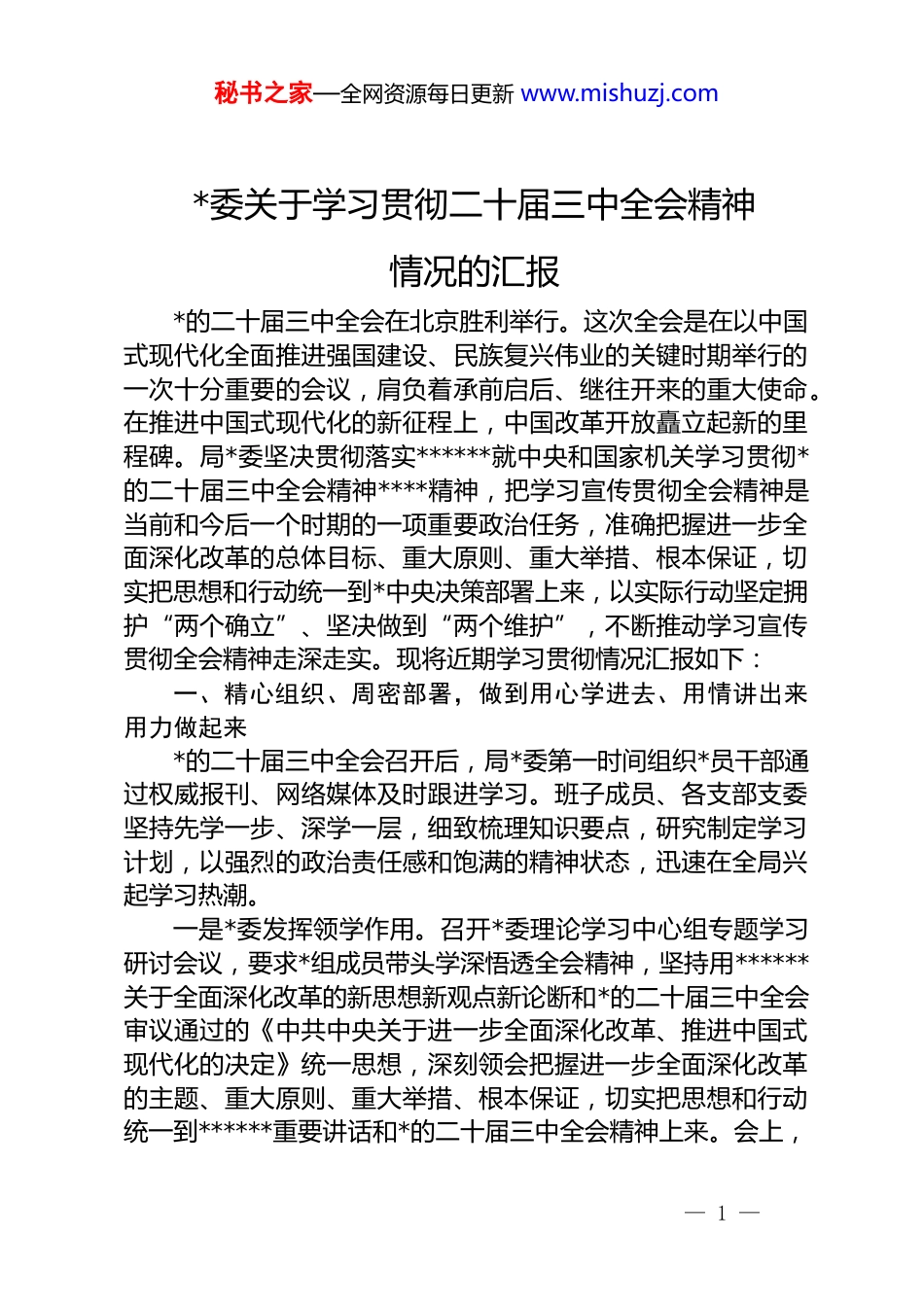 秘书之家—全网资源每日更新 www.mishuzj.com

*委关于学习贯彻二十届三中全会精神情况的汇报

*的二十届三中全会在北京胜利举行。这次全会是在以中国式现代化全面推进强国建设、民族复兴伟业的关键时期举行的一次十分重要的会议，肩负着承前启后、继往开来的重大使命。在推进中国式现代化的新征程上，中国改革开放矗立起新的里程碑。局*委坚决贯彻落实******就中央和国家机关学习贯彻*的二十届三中全会精神****精神，把学习宣传贯彻全会精神是当前和今后一个时期的一项重要政治任务，准确把握进一步全面深化改革的总体目标、重大原则、重大举措、根本保证，切实把思想和行动统一到*中央决策部署上来，以实际行动坚定拥护“两个确立”、坚决做到“两个维护”，不断推动学习宣传贯彻全会精神走深走实。现将近期学习贯彻情况汇报如下：

一、精心组织、周密部署，做到用心学进去、用情讲出来用力做起来

*的二十届三中全会召开后，局*委第一时间组织*员干部通过权威报刊、网络媒体及时跟进学习。班子成员、各支部支委坚持先学一步、深学一层，细致梳理知识要点，研究制定学习计划，以强烈的政治责任感和饱满的精神状态，迅速在全局兴起学习热潮。

一是*委发挥领学作用。召开*委理论学习中心组专题学习研讨会议，要求*组成员带头学深悟透全会精神，坚持用******关于全面深化改革的新思想新观点新论断和*的二十届三中全会审议通过的《中共中央关于进一步全面深化改革、推进中国式现代化的决定》统一思想，深刻领会把握进一步全面深化改革的主题、重大原则、重大举措、根本保证，切实把思想和行动统一到******重要讲话和*的二十届三中全会精神上来。会上，

— 1 —